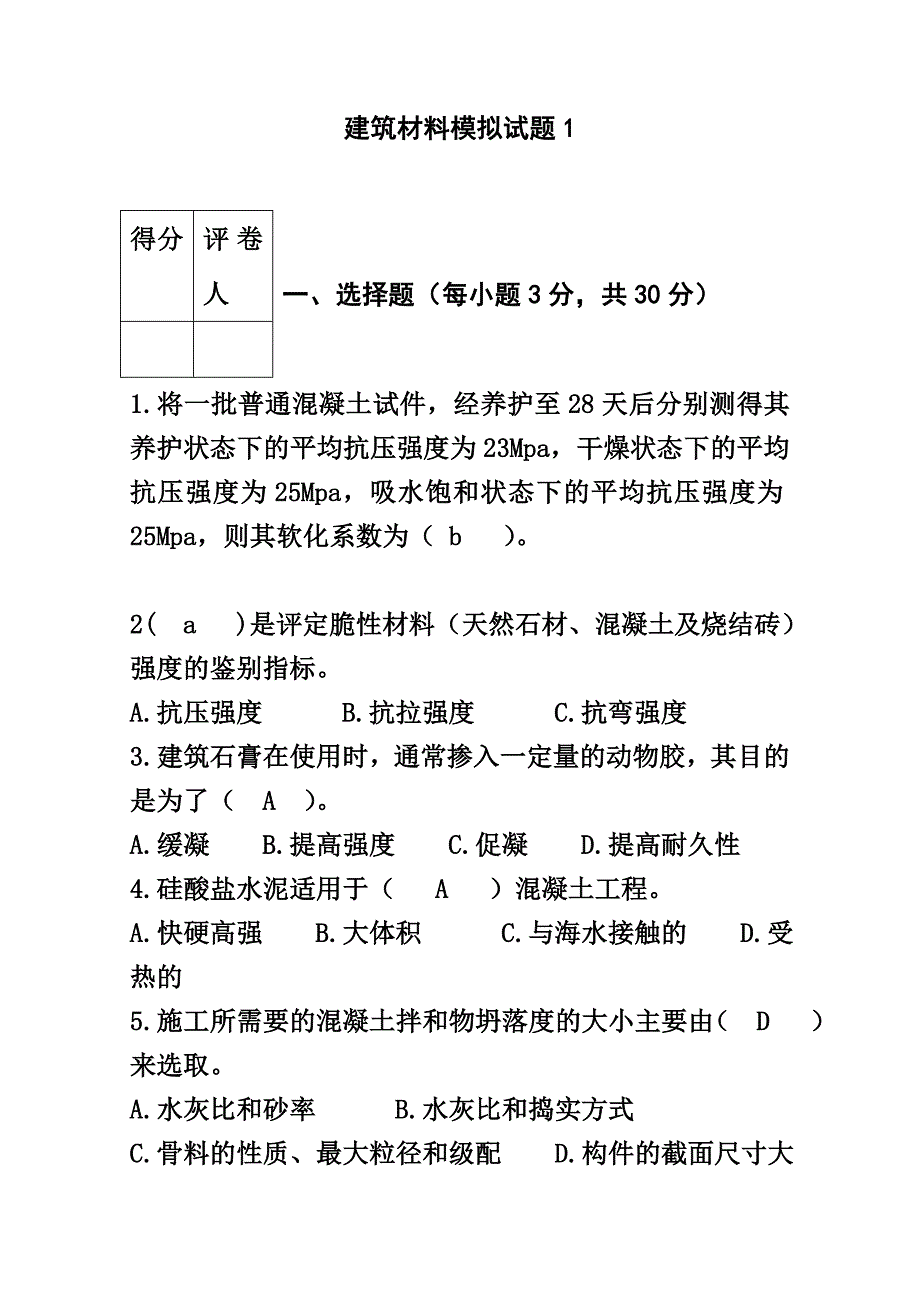 建筑材料模拟试题 1

| 得分 | 评卷人 |
|---|---|
| | |

一、选择题（每小题 3 分，共 30 分）

1.将一批普通混凝土试件，经养护至 28 天后分别测得其养护状态下的平均抗压强度为 23Mpa，干燥状态下的平均抗压强度为 25Mpa，吸水饱和状态下的平均抗压强度为 25Mpa，则其软化系数为（ b ）。

2（ a ）是评定脆性材料（天然石材、混凝土及烧结砖）强度的鉴别指标。
A.抗压强度 B.抗拉强度 C.抗弯强度
3.建筑石膏在使用时，通常掺入一定量的动物胶，其目的是为了（ A ）。
A.缓凝 B.提高强度 C.促凝 D.提高耐久性
4.硅酸盐水泥适用于（ A ）混凝土工程。
A.快硬高强 B.大体积 C.与海水接触的 D.受热的
5.施工所需要的混凝土拌和物坍落度的大小主要由（ D ）来选取。
A.水灰比和砂率 B.水灰比和捣实方式
C.骨料的性质、最大粒径和级配 D.构件的截面尺寸大